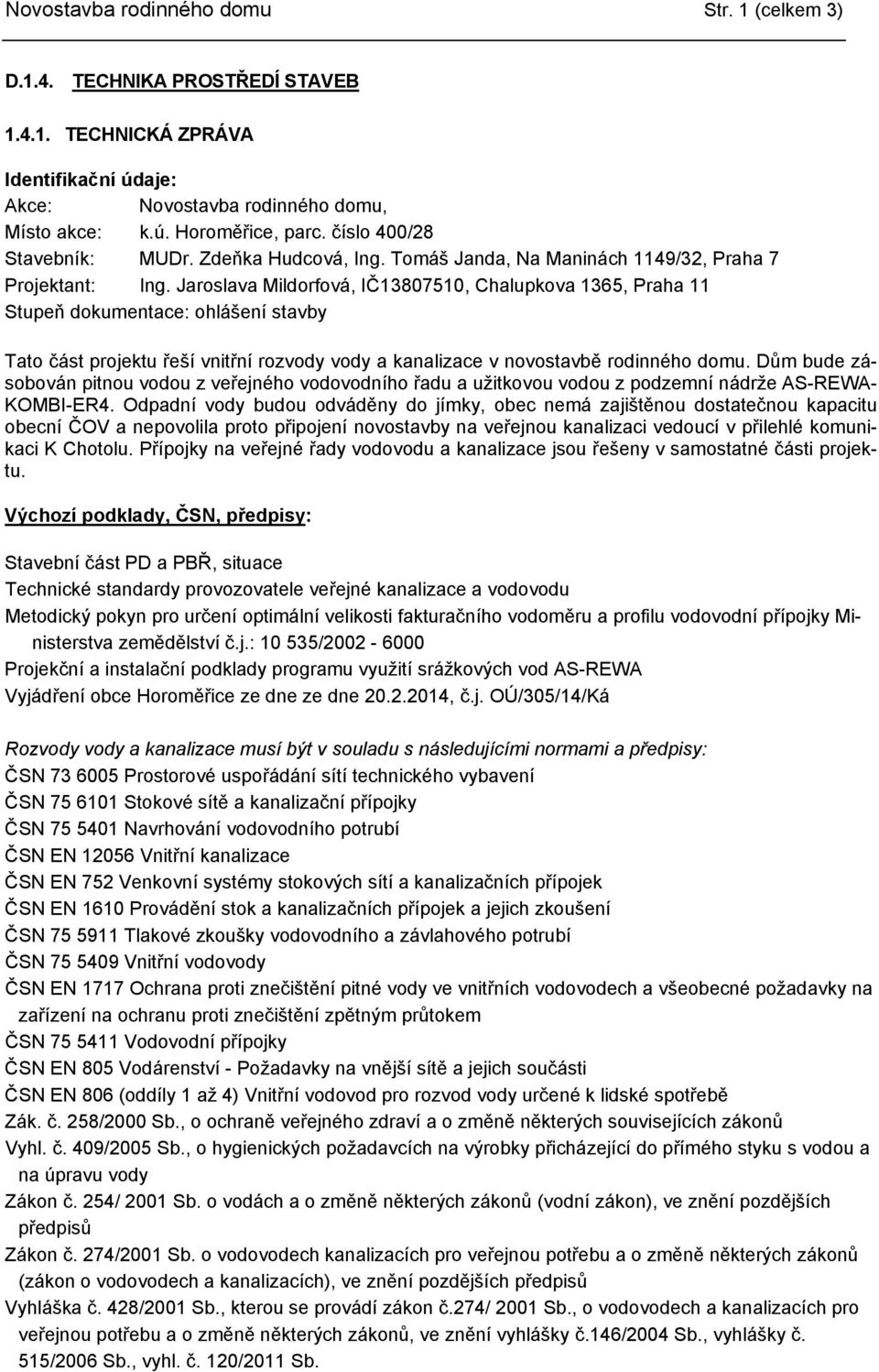 Novostavba rodinného domu Str. 1 (celkem 3)

D.1.4. TECHNIKA PROSTŘEDÍ STAVEB

1.4.1. TECHNICKÁ ZPRÁVA

Identifikační údaje:
Akce: Novostavba rodinného domu,
Místo akce: k.ú. Horoměřice, parc. číslo 400/28
Stavebník: MUDr. Zdeňka Hudcová, Ing. Tomáš Janda, Na Maninách 1149/32, Praha 7
Projektant: Ing. Jaroslava Mildorfová, IČ13807510, Chalupkova 1365, Praha 11
Stupeň dokumentace: ohlášení stavby

Tato část projektu řeší vnitřní rozvody vody a kanalizace v novostavbě rodinného domu. Dům bude zásobován pitnou vodou z veřejného vodovodního řadu a užitkovou vodou z podzemní nádrže AS-REWA-KOMBI-ER4. Odpadní vody budou odváděny do jímky, obec nemá zajištěnou dostatečnou kapacitu obecní ČOV a nepovolila proto připojení novostavby na veřejnou kanalizaci vedoucí v přilehlé komunikaci K Chotolu. Přípojky na veřejné řady vodovodu a kanalizace jsou řešeny v samostatné části projektu.

Výchozí podklady, ČSN, předpisy:

Stavební část PD a PBŘ, situace
Technické standardy provozovatele veřejné kanalizace a vodovodu
Metodický pokyn pro určení optimální velikosti fakturačního vodoměru a profilu vodovodní přípojky Ministerstva zemědělství č.j.: 10 535/2002 - 6000
Projekční a instalační podklady programu využití srážkových vod AS-REWA
Vyjádření obce Horoměřice ze dne ze dne 20.2.2014, č.j. OÚ/305/14/Ká

Rozvody vody a kanalizace musí být v souladu s následujícími normami a předpisy:
ČSN 73 6005 Prostorové uspořádání sítí technického vybavení
ČSN 75 6101 Stokové sítě a kanalizační přípojky
ČSN 75 5401 Navrhování vodovodního potrubí
ČSN EN 12056 Vnitřní kanalizace
ČSN EN 752 Venkovní systémy stokových sítí a kanalizačních přípojek
ČSN EN 1610 Provádění stok a kanalizačních přípojek a jejich zkoušení
ČSN 75 5911 Tlakové zkoušky vodovodního a závlahového potrubí
ČSN 75 5409 Vnitřní vodovody
ČSN EN 1717 Ochrana proti znečištění pitné vody ve vnitřních vodovodech a všeobecné požadavky na zařízení na ochranu proti znečištění zpětným průtokem
ČSN 75 5411 Vodovodní přípojky
ČSN EN 805 Vodárenství - Požadavky na vnější sítě a jejich součásti
ČSN EN 806 (oddíly 1 až 4) Vnitřní vodovod pro rozvod vody určené k lidské spotřebě
Zák. č. 258/2000 Sb., o ochraně veřejného zdraví a o změně některých souvisejících zákonů
Vyhl. č. 409/2005 Sb., o hygienických požadavcích na výrobky přicházející do přímého styku s vodou a na úpravu vody
Zákon č. 254/ 2001 Sb. o vodách a o změně některých zákonů (vodní zákon), ve znění pozdějších předpisů
Zákon č. 274/2001 Sb. o vodovodech kanalizacích pro veřejnou potřebu a o změně některých zákonů (zákon o vodovodech a kanalizacích), ve znění pozdějších předpisů
Vyhláška č. 428/2001 Sb., kterou se provádí zákon č.274/ 2001 Sb., o vodovodech a kanalizacích pro veřejnou potřebu a o změně některých zákonů, ve znění vyhlášky č.146/2004 Sb., vyhlášky č. 515/2006 Sb., vyhl. č. 120/2011 Sb.